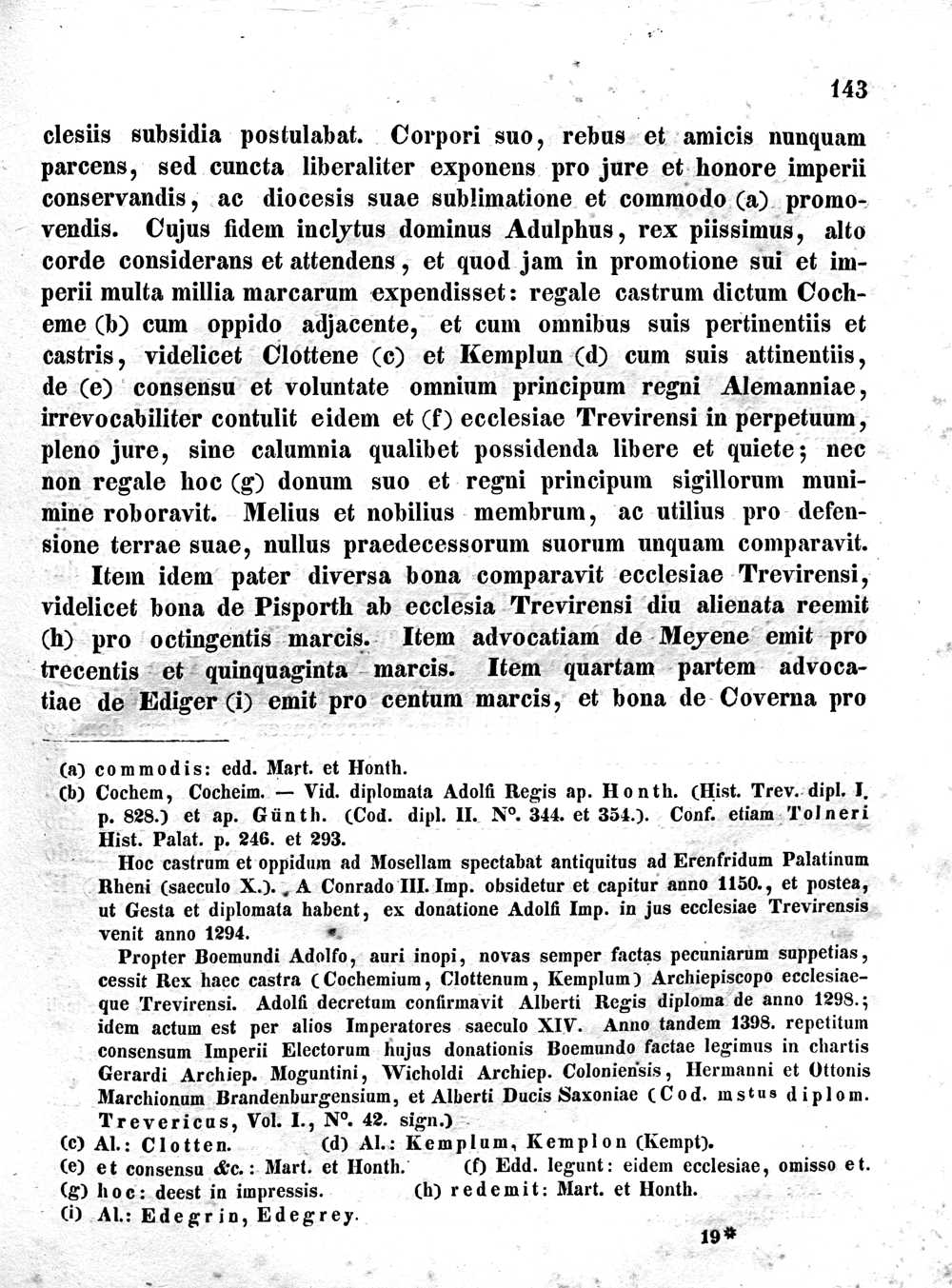 143

clesiis subsidia postulabat. Corpori suo, rebus et amicis nunquam parcens, sed cuncta liberaliter exponens pro jure et honore imperii conservandis, ac diocesis suae sublimatione et commodo (a) promovendis. Cujus fidem inclytus dominus Adulphus, rex piissimus, alto corde considerans et attendens, et quod jam in promotione sui et imperii multa millia marcarum expendisset: regale castrum dictum Cocheme (b) cum oppido adjacente, et cum omnibus suis pertinentiis et castris, videlicet Clottene (c) et Kemplun (d) cum suis attinentiis, de (e) consensu et voluntate omnium principum regni Alemanniae, irrevocabiliter contulit eidem et (f) ecclesiae Trevirensi in perpetuum, pleno jure, sine calumnia qualibet possidenda libere et quiete; nec non regale hoc (g) donum suo et regni principum sigillorum munimine roboravit. Melius et nobilius membrum, ac utilius pro defensione terrae suae, nullus praedecessorum suorum unquam comparavit.

Item idem pater diversa bona comparavit ecclesiae Trevirensi, videlicet bona de Pisporth ab ecclesia Trevirensi diu alienata reemit (h) pro octingentis marcis. Item advocatiam de Meyene emit pro trecentis et quinquaginta marcis. Item quartam partem advocatiae de Ediger (i) emit pro centum marcis, et bona de Coverna pro

(a) commodis: edd. Mart. et Honth.
(b) Cochem, Cocheim. — Vid. diplomata Adolfi Regis ap. Honth. (Hist. Trev. dipl. I. p. 828.) et ap. Günth. (Cod. dipl. II. N°. 344. et 354.). Conf. etiam Tolneri Hist. Palat. p. 246. et 293.

Hoc castrum et oppidum ad Mosellam spectabat antiquitus ad Erenfridum Palatinum Rheni (saeculo X.). A Conrado III. Imp. obsidetur et capitur anno 1150., et postea, ut Gesta et diplomata habent, ex donatione Adolfi Imp. in jus ecclesiae Trevirensis venit anno 1294.

Propter Boemundi Adolfo, auri inopi, novas semper factas pecuniarum suppetias, cessit Rex haec castra (Cochemium, Clottenum, Kemplum) Archiepiscopo ecclesiaeque Trevirensi. Adolfi decretum confirmavit Alberti Regis diploma de anno 1298.; idem actum est per alios Imperatores saeculo XIV. Anno tandem 1398. repetitum consensum Imperii Electorum hujus donationis Boemundo factae legimus in chartis Gerardi Archiep. Moguntini, Wicholdi Archiep. Coloniensis, Hermanni et Ottonis Marchionum Brandenburgensium, et Alberti Ducis Saxoniae (Cod. mstus diplom. Trevericus, Vol. I., N°. 42. sign.)

(c) Al.: Clotten. (d) Al.: Kemplum, Kemplon (Kempt).
(e) et consensu &c.: Mart. et Honth. (f) Edd. legunt: eidem ecclesiae, omisso et.
(g) hoc: deest in impressis. (h) redemit: Mart. et Honth.
(i) Al.: Edegrin, Edegrey.

19*